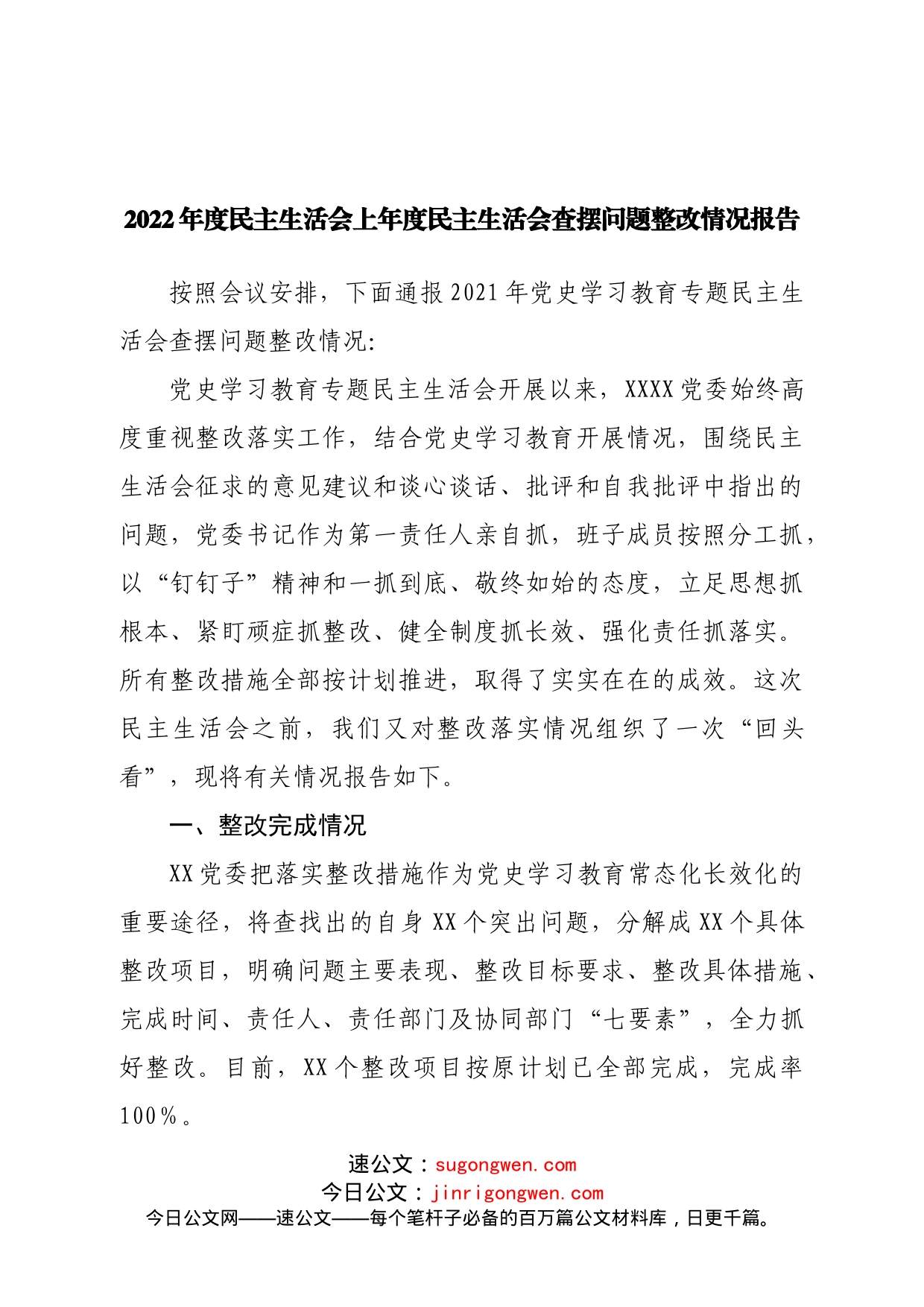 2022年度民主生活会上年度民主生活会查摆问题整改情况报告

按照会议安排，下面通报2021年党史学习教育专题民主生活会查摆问题整改情况:

党史学习教育专题民主生活会开展以来，XXXX党委始终高度重视整改落实工作，结合党史学习教育开展情况，围绕民主生活会征求的意见建议和谈心谈话、批评和自我批评中指出的问题，党委书记作为第一责任人亲自抓，班子成员按照分工抓，以“钉钉子”精神和一抓到底、敬终如始的态度，立足思想抓根本、紧盯顽症抓整改、健全制度抓长效、强化责任抓落实。所有整改措施全部按计划推进，取得了实实在在的成效。这次民主生活会之前，我们又对整改落实情况组织了一次“回头看”，现将有关情况报告如下。

一、整改完成情况

XX党委把落实整改措施作为党史学习教育常态化长效化的重要途径，将查找出的自身XX个突出问题，分解成XX个具体整改项目，明确问题主要表现、整改目标要求、整改具体措施、完成时间、责任人、责任部门及协同部门“七要素”，全力抓好整改。目前，XX个整改项目按原计划已全部完成，完成率100%。

速公文：sugongwen.com
今日公文：jinrigongwen.com
今日公文网——速公文——每个笔杆子必备的百万篇公文材料库，日更千篇。